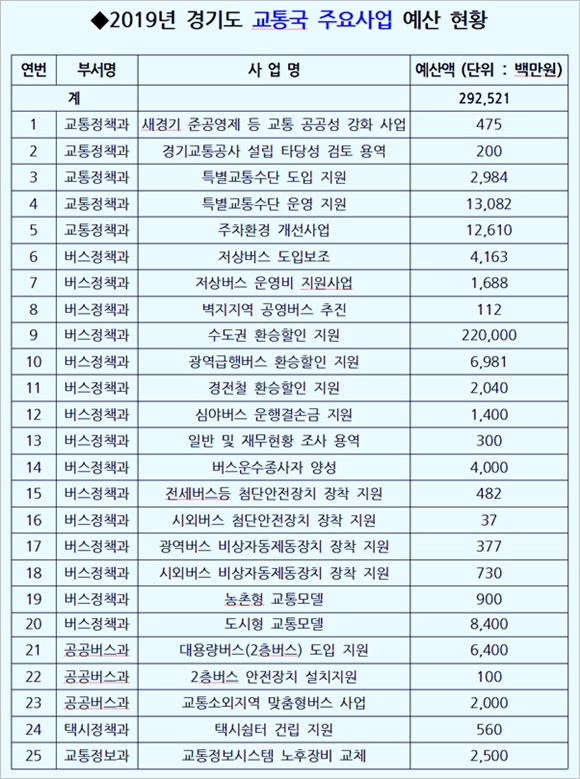 ◆2019년 경기도 교통국 주요사업 예산 현황

| 연번 | 부서명 | 사 업 명 | 예산액 (단위 : 백만원) |
|---|---|---|---|
| 계 | | | 292,521 |
| 1 | 교통정책과 | 새경기 준공영제 등 교통 공공성 강화 사업 | 475 |
| 2 | 교통정책과 | 경기교통공사 설립 타당성 검토 용역 | 200 |
| 3 | 교통정책과 | 특별교통수단 도입 지원 | 2,984 |
| 4 | 교통정책과 | 특별교통수단 운영 지원 | 13,082 |
| 5 | 교통정책과 | 주차환경 개선사업 | 12,610 |
| 6 | 버스정책과 | 저상버스 도입보조 | 4,163 |
| 7 | 버스정책과 | 저상버스 운영비 지원사업 | 1,688 |
| 8 | 버스정책과 | 벽지지역 공영버스 추진 | 112 |
| 9 | 버스정책과 | 수도권 환승할인 지원 | 220,000 |
| 10 | 버스정책과 | 광역급행버스 환승할인 지원 | 6,981 |
| 11 | 버스정책과 | 경전철 환승할인 지원 | 2,040 |
| 12 | 버스정책과 | 심야버스 운행결손금 지원 | 1,400 |
| 13 | 버스정책과 | 일반 및 재무현황 조사 용역 | 300 |
| 14 | 버스정책과 | 버스운수종사자 양성 | 4,000 |
| 15 | 버스정책과 | 전세버스등 첨단안전장치 장착 지원 | 482 |
| 16 | 버스정책과 | 시외버스 첨단안전장치 장착 지원 | 37 |
| 17 | 버스정책과 | 광역버스 비상자동제동장치 장착 지원 | 377 |
| 18 | 버스정책과 | 시외버스 비상자동제동장치 장착 지원 | 730 |
| 19 | 버스정책과 | 농촌형 교통모델 | 900 |
| 20 | 버스정책과 | 도시형 교통모델 | 8,400 |
| 21 | 공공버스과 | 대용량버스(2층버스) 도입 지원 | 6,400 |
| 22 | 공공버스과 | 2층버스 안전장치 설치지원 | 100 |
| 23 | 공공버스과 | 교통소외지역 맞춤형버스 사업 | 2,000 |
| 24 | 택시정책과 | 택시쉼터 건립 지원 | 560 |
| 25 | 교통정보과 | 교통정보시스템 노후장비 교체 | 2,500 |